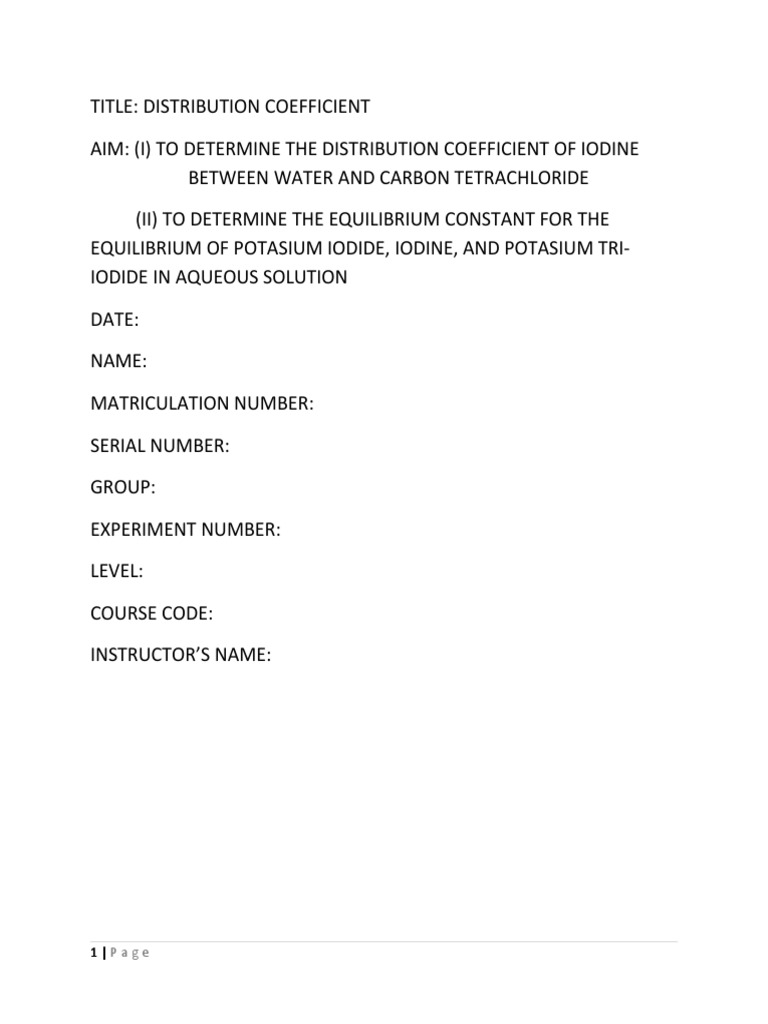 TITLE: DISTRIBUTION COEFFICIENT

AIM: (I) TO DETERMINE THE DISTRIBUTION COEFFICIENT OF IODINE BETWEEN WATER AND CARBON TETRACHLORIDE

(II) TO DETERMINE THE EQUILIBRIUM CONSTANT FOR THE EQUILIBRIUM OF POTASIUM IODIDE, IODINE, AND POTASIUM TRI-IODIDE IN AQUEOUS SOLUTION

DATE:

NAME:

MATRICULATION NUMBER:

SERIAL NUMBER:

GROUP:

EXPERIMENT NUMBER:

LEVEL:

COURSE CODE:

INSTRUCTOR'S NAME:

1 | P a g e